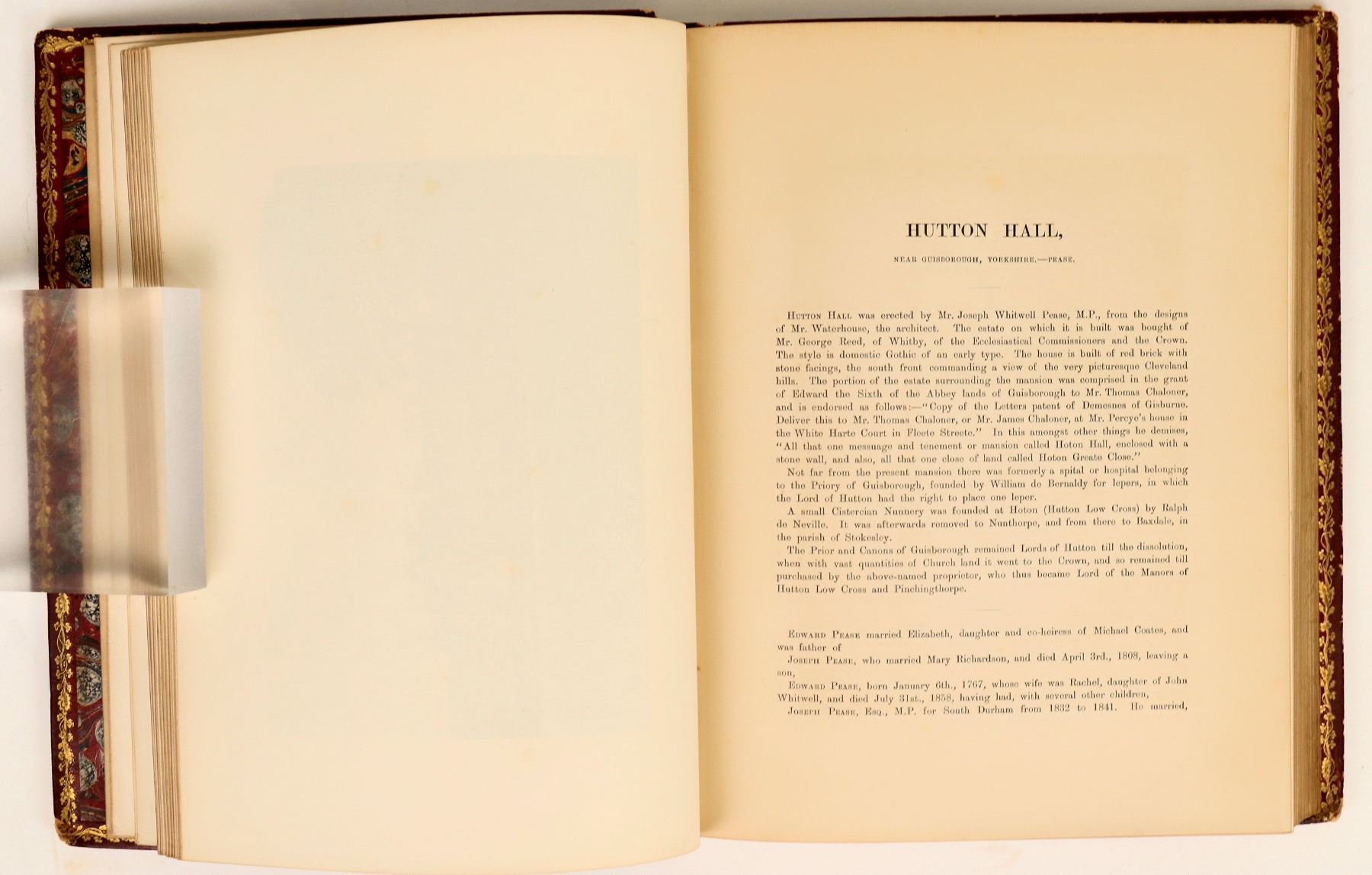 HUTTON HALL,

NEAR GUISBOROUGH, YORKSHIRE.—PEASE.

Hutton Hall was erected by Mr. Joseph Whitwell Pease, M.P., from the designs of Mr. Waterhouse, the architect. The estate on which it is built was bought of Mr. George Reed, of Whitby, of the Ecclesiastical Commissioners and the Crown. The style is domestic Gothic of an early type. The house is built of red brick with stone facings, the south front commanding a view of the very picturesque Cleveland hills. The portion of the estate surrounding the mansion was comprised in the grant of Edward the Sixth of the Abbey lands of Guisborough to Mr. Thomas Chaloner, and is endorsed as follows:—"Copy of the Letters patent of Demesnes of Gisburne. Deliver this to Mr. Thomas Chaloner, or Mr. James Chaloner, at Mr. Percye's house in the White Harte Court in Fleete Streete." In this amongst other things he demises, "All that one messuage and tenement or mansion called Hoton Hall, enclosed with a stone wall, and also, all that one close of land called Hoton Greate Close."

Not far from the present mansion there was formerly a spital or hospital belonging to the Priory of Guisborough, founded by William de Bernaldy for lepers, in which the Lord of Hutton had the right to place one leper.

A small Cistercian Nunnery was founded at Hoton (Hutton Low Cross) by Ralph de Neville. It was afterwards removed to Nunthorpe, and from there to Baxdale, in the parish of Stokesley.

The Prior and Canons of Guisborough remained Lords of Hutton till the dissolution, when with vast quantities of Church land it went to the Crown, and so remained till purchased by the above-named proprietor, who thus became Lord of the Manors of Hutton Low Cross and Pinchingthorpe.

Edward Pease married Elizabeth, daughter and co-heiress of Michael Coates, and was father of

Joseph Pease, who married Mary Richardson, and died April 3rd., 1808, leaving a son,

Edward Pease, born January 6th., 1767, whose wife was Rachel, daughter of John Whitwell, and died July 31st., 1858, having had, with several other children,

Joseph Pease, Esq., M.P. for South Durham from 1832 to 1841. He married,